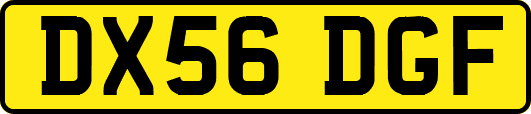 DX56 DGF